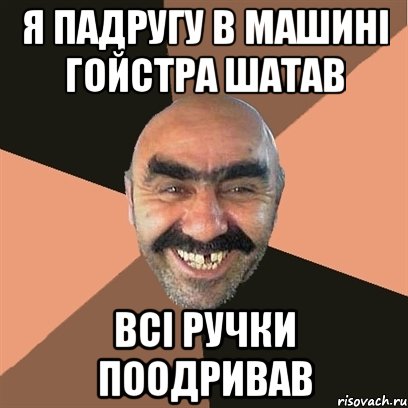 Я ПАДРУГУ В МАШИНІ ГОЙСТРА ШАТАВ

ВСІ РУЧКИ ПООДРИВАВ

risovach.ru